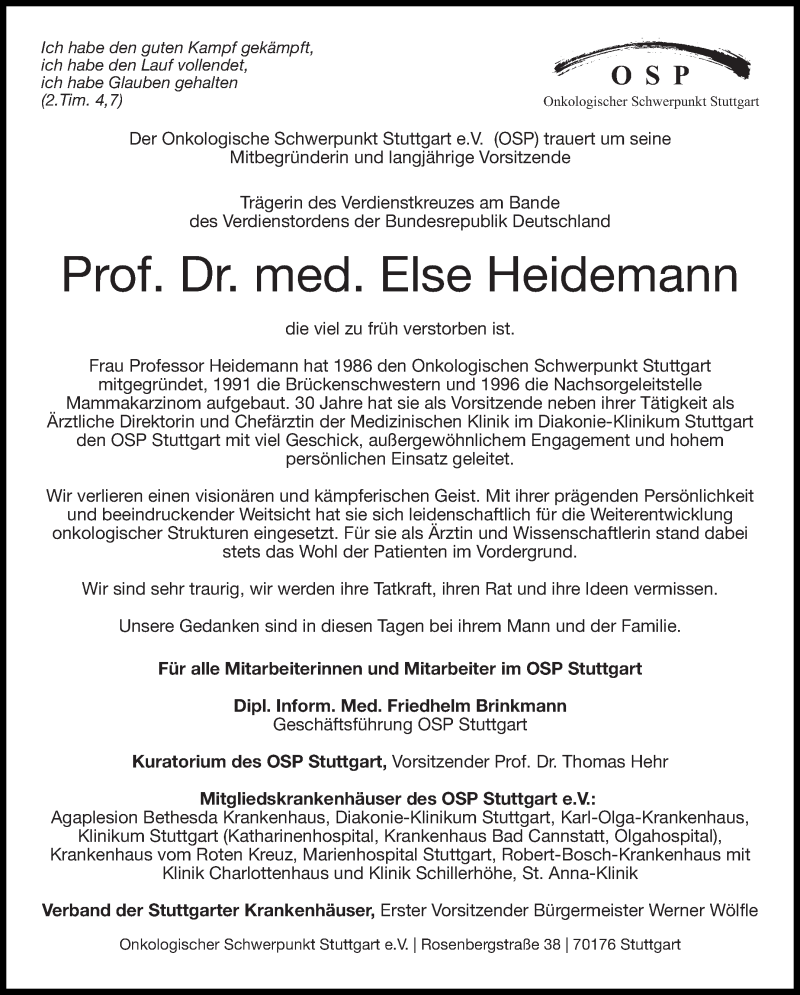 Ich habe den guten Kampf gekämpft,
ich habe den Lauf vollendet,
ich habe Glauben gehalten
(2.Tim. 4,7)

OSP
Onkologischer Schwerpunkt Stuttgart

Der Onkologische Schwerpunkt Stuttgart e.V. (OSP) trauert um seine Mitbegründerin und langjährige Vorsitzende

Trägerin des Verdienstkreuzes am Bande des Verdienstordens der Bundesrepublik Deutschland

Prof. Dr. med. Else Heidemann

die viel zu früh verstorben ist.

Frau Professor Heidemann hat 1986 den Onkologischen Schwerpunkt Stuttgart mitgegründet, 1991 die Brückenschwestern und 1996 die Nachsorgeleitstelle Mammakarzinom aufgebaut. 30 Jahre hat sie als Vorsitzende neben ihrer Tätigkeit als Ärztliche Direktorin und Chefärztin der Medizinischen Klinik im Diakonie-Klinikum Stuttgart den OSP Stuttgart mit viel Geschick, außergewöhnlichem Engagement und hohem persönlichen Einsatz geleitet.

Wir verlieren einen visionären und kämpferischen Geist. Mit ihrer prägenden Persönlichkeit und beeindruckender Weitsicht hat sie sich leidenschaftlich für die Weiterentwicklung onkologischer Strukturen eingesetzt. Für sie als Ärztin und Wissenschaftlerin stand dabei stets das Wohl der Patienten im Vordergrund.

Wir sind sehr traurig, wir werden ihre Tatkraft, ihren Rat und ihre Ideen vermissen.

Unsere Gedanken sind in diesen Tagen bei ihrem Mann und der Familie.

Für alle Mitarbeiterinnen und Mitarbeiter im OSP Stuttgart

Dipl. Inform. Med. Friedhelm Brinkmann
Geschäftsführung OSP Stuttgart

Kuratorium des OSP Stuttgart, Vorsitzender Prof. Dr. Thomas Hehr

Mitgliedskrankenhäuser des OSP Stuttgart e.V.:
Agaplesion Bethesda Krankenhaus, Diakonie-Klinikum Stuttgart, Karl-Olga-Krankenhaus, Klinikum Stuttgart (Katharinenhospital, Krankenhaus Bad Cannstatt, Olgahospital), Krankenhaus vom Roten Kreuz, Marienhospital Stuttgart, Robert-Bosch-Krankenhaus mit Klinik Charlottenhaus und Klinik Schillerhöhe, St. Anna-Klinik

Verband der Stuttgarter Krankenhäuser, Erster Vorsitzender Bürgermeister Werner Wölfle

Onkologischer Schwerpunkt Stuttgart e.V. | Rosenbergstraße 38 | 70176 Stuttgart